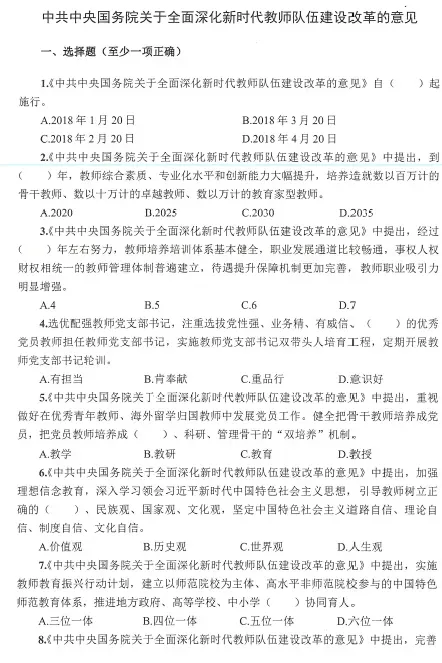 中共中央国务院关于全面深化新时代教师队伍建设改革的意见

一、选择题（至少一项正确）

1.《中共中央国务院关于全面深化新时代教师队伍建设改革的意见》自（　　）起施行。

A.2018 年 1 月 20 日　　B.2018 年 3 月 20 日
C.2018 年 2 月 20 日　　D.2018 年 4 月 20 日

2.《中共中央国务院关于全面深化新时代教师队伍建设改革的意见》中提出，到（　　）年，教师综合素质、专业化水平和创新能力大幅提升，培养造就数以百万计的骨干教师、数以十万计的卓越教师、数以万计的教育家型教师。

A.2020　　B.2025　　C.2030　　D.2035

3.《中共中央国务院关于全面深化新时代教师队伍建设改革的意见》中提出，经过（　　）年左右努力，教师培养培训体系基本健全，职业发展通道比较畅通，事权人权财权相统一的教师管理体制普遍建立，待遇提升保障机制更加完善，教师职业吸引力明显增强。

A.4　　B.5　　C.6　　D.7

4.选优配强教师党支部书记，注重选拔党性强、业务精、有威信、（　　）的优秀党员教师担任教师党支部书记，实施教师党支部书记双带头人培育工程，定期开展教师党支部书记轮训。

A.有担当　　B.肯奉献　　C.重品行　　D.意识好

5.《中共中央国务院关于全面深化新时代教师队伍建设改革的意见》中提出，重视做好在优秀青年教师、海外留学归国教师中发展党员工作。健全把骨干教师培养成党员，把党员教师培养成（　　）、科研、管理骨干的“双培养”机制。

A.教学　　B.教研　　C.教育　　D.教授

6.《中共中央国务院关于全面深化新时代教师队伍建设改革的意见》中提出，加强理想信念教育，深入学习领会习近平新时代中国特色社会主义思想，引导教师树立正确的（　　）、民族观、国家观、文化观，坚定中国特色社会主义道路自信、理论自信、制度自信、文化自信。

A.价值观　　B.历史观　　C.世界观　　D.人生观

7.《中共中央国务院关于全面深化新时代教师队伍建设改革的意见》中提出，实施教师教育振兴行动计划，建立以师范院校为主体、高水平非师范院校参与的中国特色师范教育体系，推进地方政府、高等学校、中小学（　　）协同育人。

A.三位一体　　B.四位一体　　C.五位一体　　D.六位一体

8.《中共中央国务院关于全面深化新时代教师队伍建设改革的意见》中提出，完善